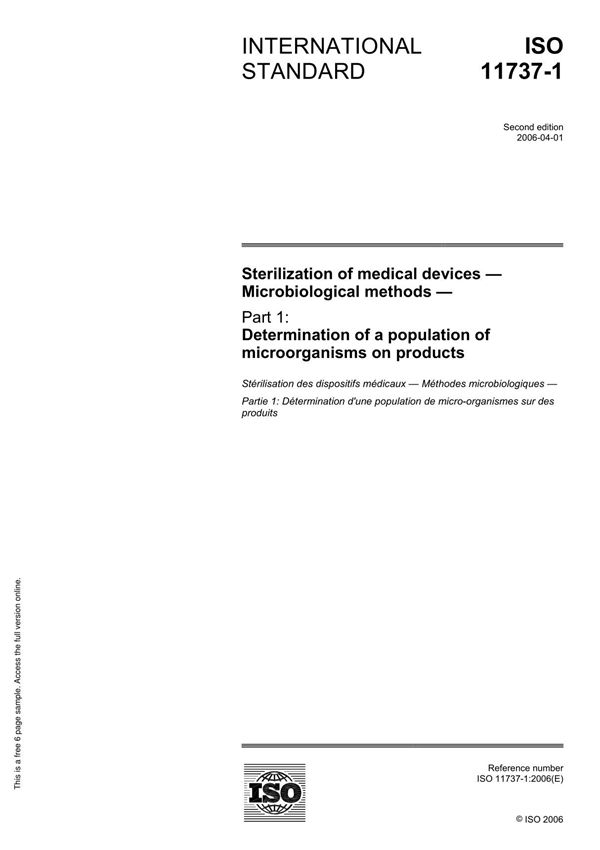 INTERNATIONAL STANDARD

ISO 11737-1

Second edition
2006-04-01

Sterilization of medical devices — Microbiological methods —

Part 1:
Determination of a population of microorganisms on products

Stérilisation des dispositifs médicaux — Méthodes microbiologiques —

Partie 1: Détermination d'une population de micro-organismes sur des produits

This is a free 6 page sample. Access the full version online.

ISO

Reference number
ISO 11737-1:2006(E)

© ISO 2006